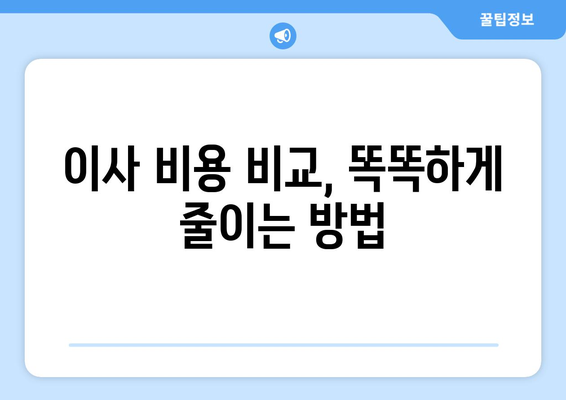 꿀팁정보

이사 비용 비교, 똑똑하게 줄이는 방법